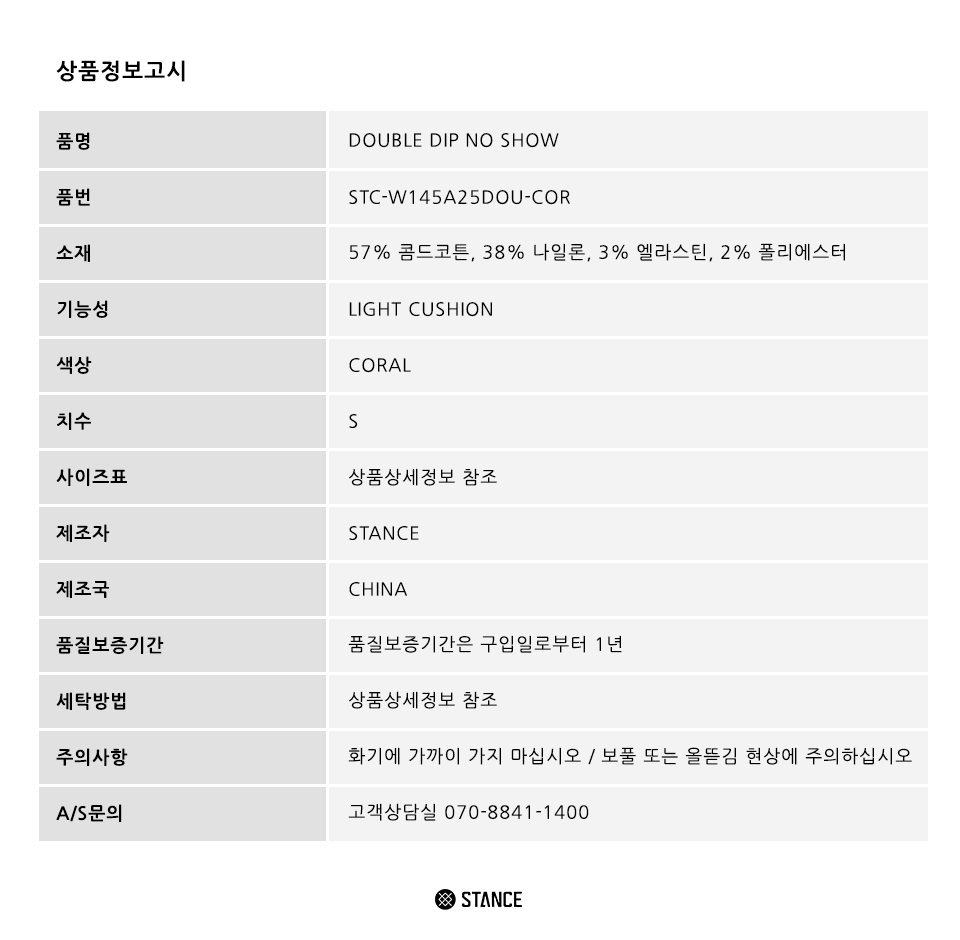 상품정보고시

| 품명 | DOUBLE DIP NO SHOW |
|---|---|
| 품번 | STC-W145A25DOU-COR |
| 소재 | 57% 콤드코튼, 38% 나일론, 3% 엘라스틴, 2% 폴리에스터 |
| 기능성 | LIGHT CUSHION |
| 색상 | CORAL |
| 치수 | S |
| 사이즈표 | 상품상세정보 참조 |
| 제조자 | STANCE |
| 제조국 | CHINA |
| 품질보증기간 | 품질보증기간은 구입일로부터 1년 |
| 세탁방법 | 상품상세정보 참조 |
| 주의사항 | 화기에 가까이 가지 마십시오 / 보풀 또는 올뜯김 현상에 주의하십시오 |
| A/S문의 | 고객상담실 070-8841-1400 |

STANCE